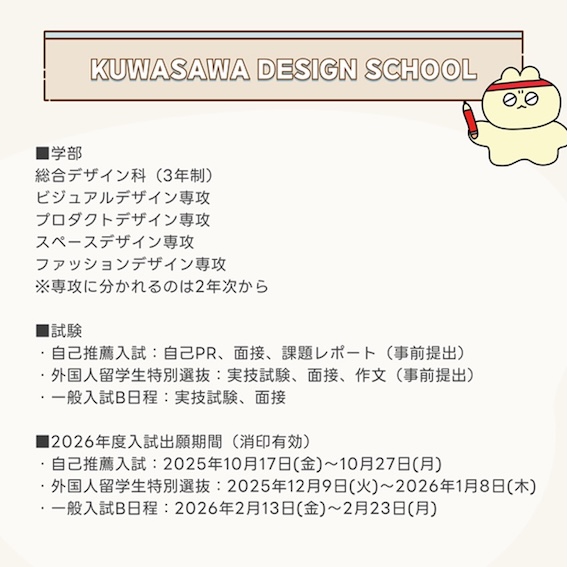 KUWASAWA DESIGN SCHOOL

■学部
総合デザイン科（3年制）
ビジュアルデザイン専攻
プロダクトデザイン専攻
スペースデザイン専攻
ファッションデザイン専攻
※専攻に分かれるのは2年次から

■試験
・自己推薦入試：自己PR、面接、課題レポート（事前提出）
・外国人留学生特別選抜：実技試験、面接、作文（事前提出）
・一般入試B日程：実技試験、面接

■2026年度入試出願期間（消印有効）
・自己推薦入試：2025年10月17日(金)～10月27日(月)
・外国人留学生特別選抜：2025年12月9日(火)～2026年1月8日(木)
・一般入試B日程：2026年2月13日(金)～2月23日(月)